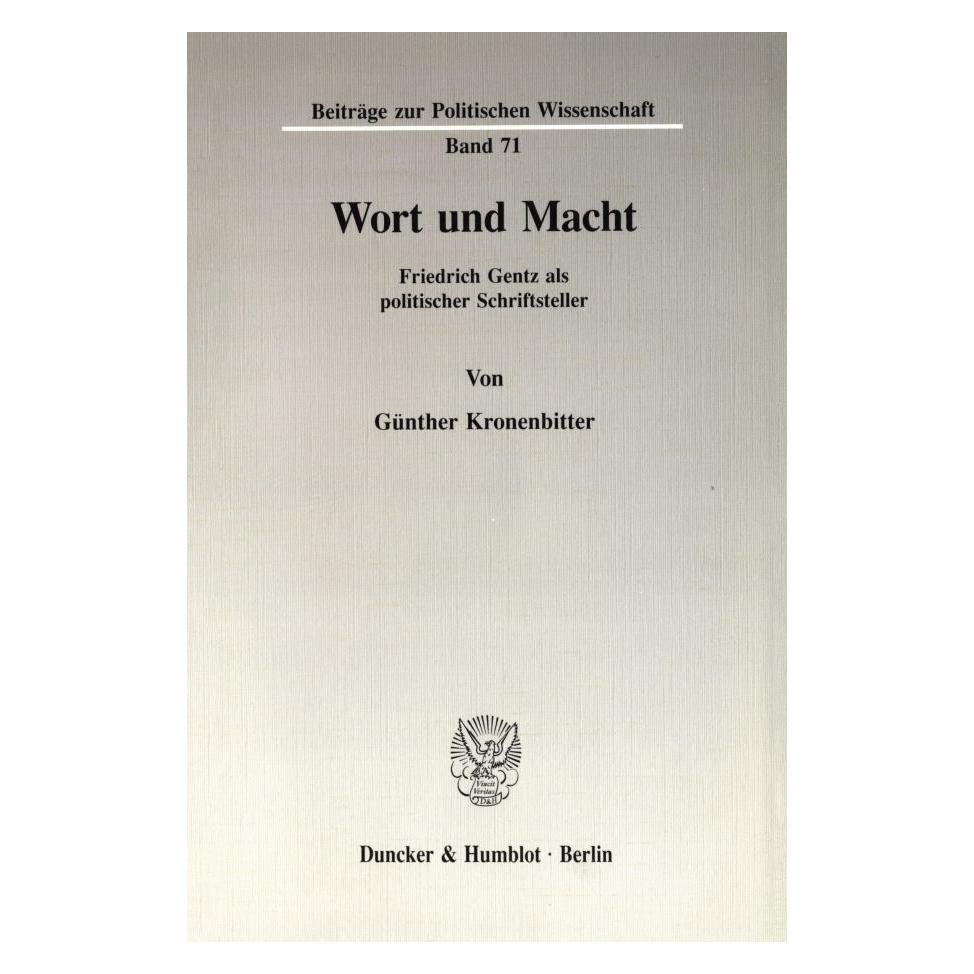 Beiträge zur Politischen Wissenschaft

Band 71

Wort und Macht

Friedrich Gentz als politischer Schriftsteller

Von

Günther Kronenbitter

Vincit Veritas D&H

Duncker & Humblot · Berlin